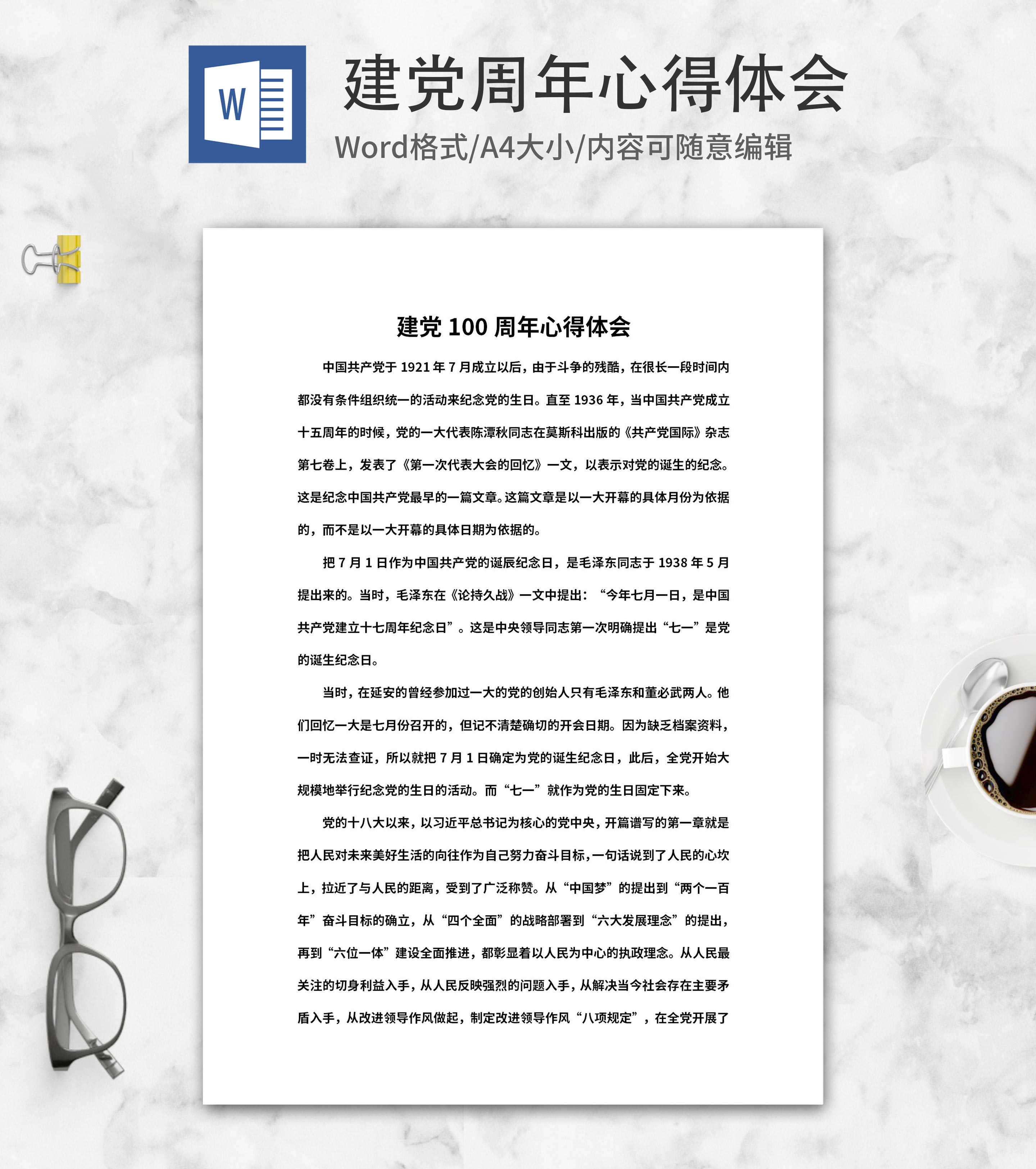 W

建党周年心得体会

Word格式/A4大小/内容可随意编辑

建党100周年心得体会

中国共产党于1921年7月成立以后，由于斗争的残酷，在很长一段时间内都没有条件组织统一的活动来纪念党的生日。直至1936年，当中国共产党成立十五周年的时候，党的一大代表陈潭秋同志在莫斯科出版的《共产党国际》杂志第七卷上，发表了《第一次代表大会的回忆》一文，以表示对党的诞生的纪念。这是纪念中国共产党最早的一篇文章。这篇文章是以一大开幕的具体月份为依据的，而不是以一大开幕的具体日期为依据的。

把7月1日作为中国共产党的诞辰纪念日，是毛泽东同志于1938年5月提出来的。当时，毛泽东在《论持久战》一文中提出：“今年七月一日，是中国共产党建立十七周年纪念日”。这是中央领导同志第一次明确提出“七一”是党的诞生纪念日。

当时，在延安的曾经参加过一大的党的创始人只有毛泽东和董必武两人。他们回忆一大是七月份召开的，但记不清楚确切的开会日期。因为缺乏档案资料，一时无法查证，所以就把7月1日确定为党的诞生纪念日，此后，全党开始大规模地举行纪念党的生日的活动。而“七一”就作为党的生日固定下来。

党的十八大以来，以习近平总书记为核心的党中央，开篇谱写的第一章就是把人民对未来美好生活的向往作为自己努力奋斗目标，一句话说到了人民的心坎上，拉近了与人民的距离，受到了广泛称赞。从“中国梦”的提出到“两个一百年”奋斗目标的确立，从“四个全面”的战略部署到“六大发展理念”的提出，再到“六位一体”建设全面推进，都彰显着以人民为中心的执政理念。从人民最关注的切身利益入手，从人民反映强烈的问题入手，从解决当今社会存在主要矛盾入手，从改进领导作风做起，制定改进领导作风“八项规定”，在全党开展了